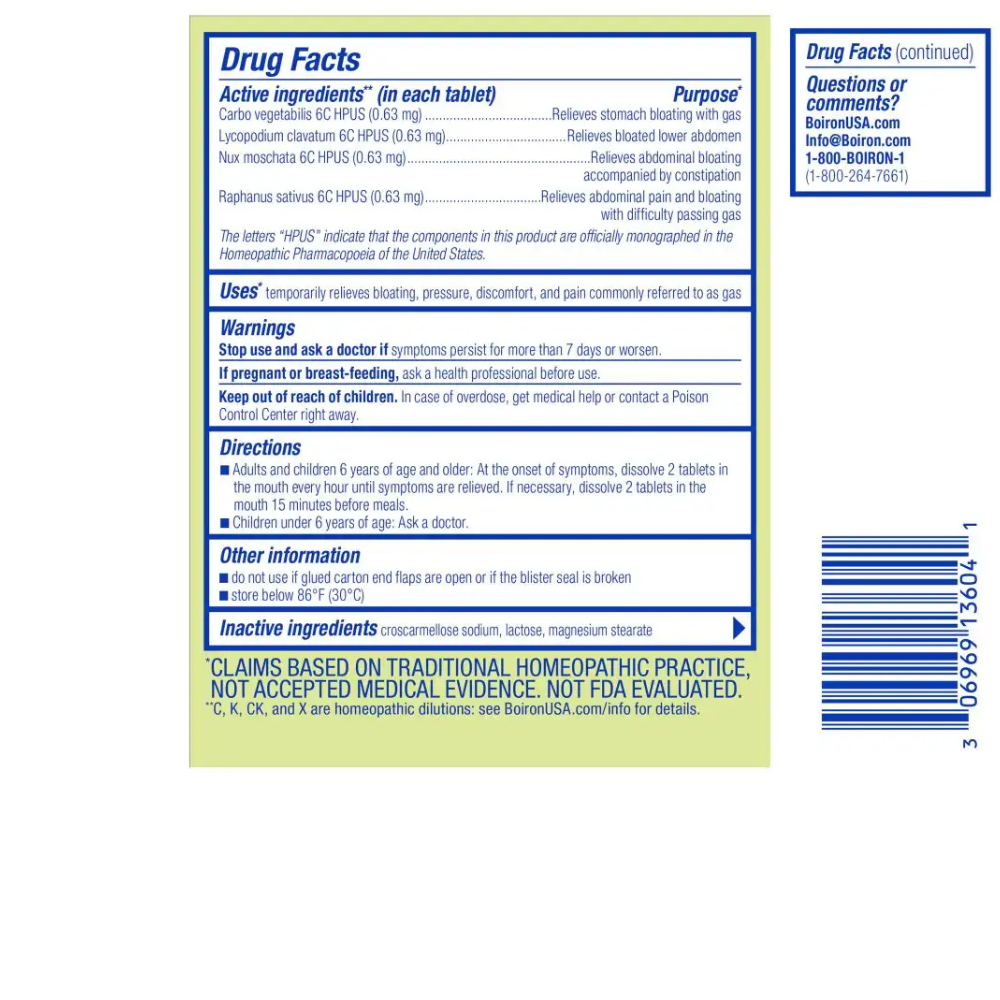 Drug Facts

Active ingredients** (in each tablet) Purpose*

Carbo vegetabilis 6C HPUS (0.63 mg) ....................................Relieves stomach bloating with gas

Lycopodium clavatum 6C HPUS (0.63 mg)..................................Relieves bloated lower abdomen

Nux moschata 6C HPUS (0.63 mg)....................................................Relieves abdominal bloating accompanied by constipation

Raphanus sativus 6C HPUS (0.63 mg).................................Relieves abdominal pain and bloating with difficulty passing gas

The letters "HPUS" indicate that the components in this product are officially monographed in the Homeopathic Pharmacopoeia of the United States.

Uses* temporarily relieves bloating, pressure, discomfort, and pain commonly referred to as gas

Warnings

Stop use and ask a doctor if symptoms persist for more than 7 days or worsen.

If pregnant or breast-feeding, ask a health professional before use.

Keep out of reach of children. In case of overdose, get medical help or contact a Poison Control Center right away.

Directions

■ Adults and children 6 years of age and older: At the onset of symptoms, dissolve 2 tablets in the mouth every hour until symptoms are relieved. If necessary, dissolve 2 tablets in the mouth 15 minutes before meals.

■ Children under 6 years of age: Ask a doctor.

Other information

■ do not use if glued carton end flaps are open or if the blister seal is broken

■ store below 86°F (30°C)

Inactive ingredients croscarmellose sodium, lactose, magnesium stearate

*CLAIMS BASED ON TRADITIONAL HOMEOPATHIC PRACTICE, NOT ACCEPTED MEDICAL EVIDENCE. NOT FDA EVALUATED.

**C, K, CK, and X are homeopathic dilutions: see BoironUSA.com/info for details.

Drug Facts (continued)

Questions or comments?

BoironUSA.com

Info@Boiron.com

1-800-BOIRON-1

(1-800-264-7661)

3 06969 13604 1